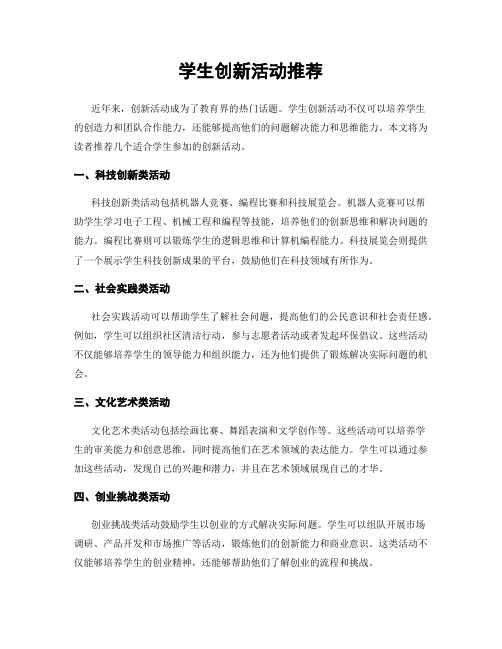 学生创新活动推荐

近年来，创新活动成为了教育界的热门话题。学生创新活动不仅可以培养学生的创造力和团队合作能力，还能够提高他们的问题解决能力和思维能力。本文将为读者推荐几个适合学生参加的创新活动。

一、科技创新类活动

科技创新类活动包括机器人竞赛、编程比赛和科技展览会。机器人竞赛可以帮助学生学习电子工程、机械工程和编程等技能，培养他们的创新思维和解决问题的能力。编程比赛则可以锻炼学生的逻辑思维和计算机编程能力。科技展览会则提供了一个展示学生科技创新成果的平台，鼓励他们在科技领域有所作为。

二、社会实践类活动

社会实践活动可以帮助学生了解社会问题，提高他们的公民意识和社会责任感。例如，学生可以组织社区清洁行动，参与志愿者活动或者发起环保倡议。这些活动不仅能够培养学生的领导能力和组织能力，还为他们提供了锻炼解决实际问题的机会。

三、文化艺术类活动

文化艺术类活动包括绘画比赛、舞蹈表演和文学创作等。这些活动可以培养学生的审美能力和创意思维，同时提高他们在艺术领域的表达能力。学生可以通过参加这些活动，发现自己的兴趣和潜力，并且在艺术领域展现自己的才华。

四、创业挑战类活动

创业挑战类活动鼓励学生以创业的方式解决实际问题。学生可以组队开展市场调研、产品开发和市场推广等活动，锻炼他们的创新能力和商业意识。这类活动不仅能够培养学生的创业精神，还能够帮助他们了解创业的流程和挑战。